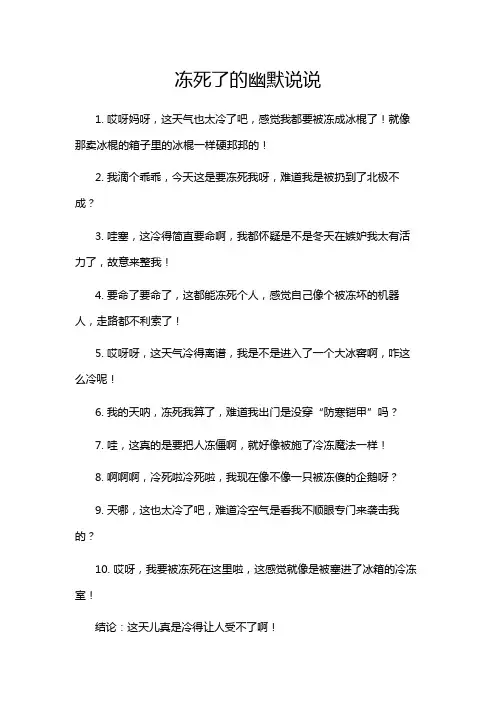 冻死了的幽默说说

1. 哎呀妈呀，这天气也太冷了吧，感觉我都要被冻成冰棍了！就像那卖冰棍的箱子里的冰棍一样硬邦邦的！

2. 我滴个乖乖，今天这是要冻死我呀，难道我是被扔到了北极不成？

3. 哇塞，这冷得简直要命啊，我都怀疑是不是冬天在嫉妒我太有活力了，故意来整我！

4. 要命了要命了，这都能冻死个人，感觉自己像个被冻坏的机器人，走路都不利索了！

5. 哎呀呀，这天气冷得离谱，我是不是进入了一个大冰窖啊，咋这么冷呢！

6. 我的天呐，冻死我算了，难道我出门是没穿“防寒铠甲”吗？

7. 哇，这真的是要把人冻僵啊，就好像被施了冷冻魔法一样！

8. 啊啊啊，冷死啦冷死啦，我现在像不像一只被冻傻的企鹅呀？

9. 天哪，这也太冷了吧，难道冷空气是看我不顺眼专门来袭击我的？

10. 哎呀，我要被冻死在这里啦，这感觉就像是被塞进了冰箱的冷冻室！

结论：这天儿真是冷得让人受不了啊！